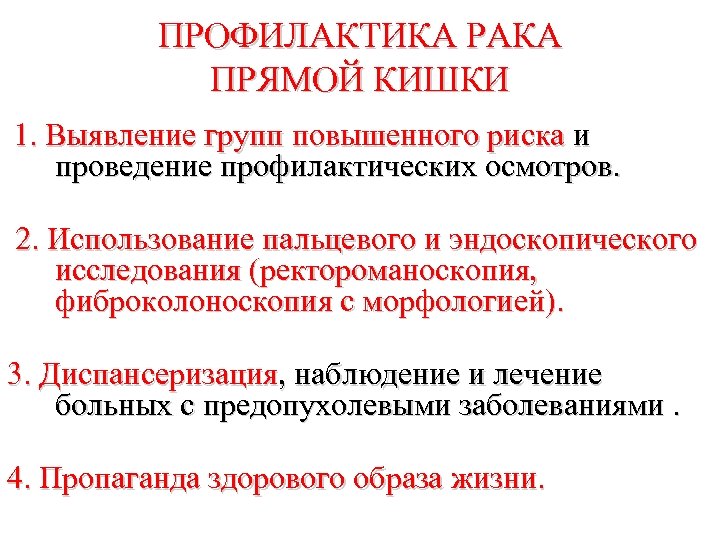 ПРОФИЛАКТИКА РАКА ПРЯМОЙ КИШКИ

1. Выявление групп повышенного риска и проведение профилактических осмотров.

2. Использование пальцевого и эндоскопического исследования (ректороманоскопия, фиброколоноскопия с морфологией).

3. Диспансеризация, наблюдение и лечение больных с предопухолевыми заболеваниями .

4. Пропаганда здорового образа жизни.